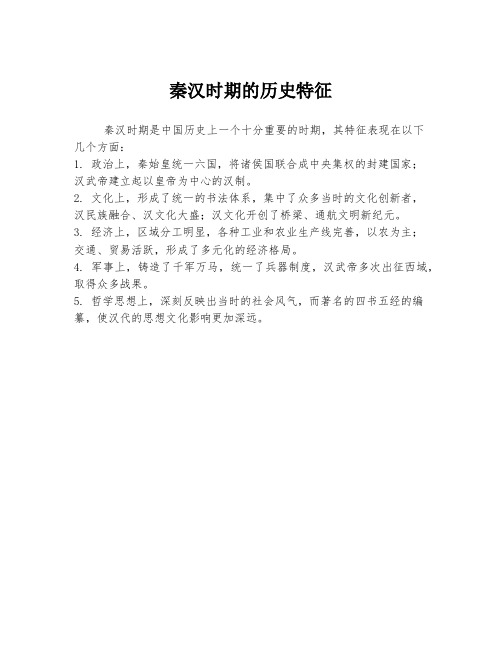 秦汉时期的历史特征

秦汉时期是中国历史上一个十分重要的时期，其特征表现在以下几个方面：

1. 政治上，秦始皇统一六国，将诸侯国联合成中央集权的封建国家；汉武帝建立起以皇帝为中心的汉制。

2. 文化上，形成了统一的书法体系，集中了众多当时的文化创新者，汉民族融合、汉文化大盛；汉文化开创了桥梁、通航文明新纪元。

3. 经济上，区域分工明显，各种工业和农业生产线完善，以农为主；交通、贸易活跃，形成了多元化的经济格局。

4. 军事上，铸造了千军万马，统一了兵器制度，汉武帝多次出征西域，取得众多战果。

5. 哲学思想上，深刻反映出当时的社会风气，而著名的四书五经的编纂，使汉代的思想文化影响更加深远。